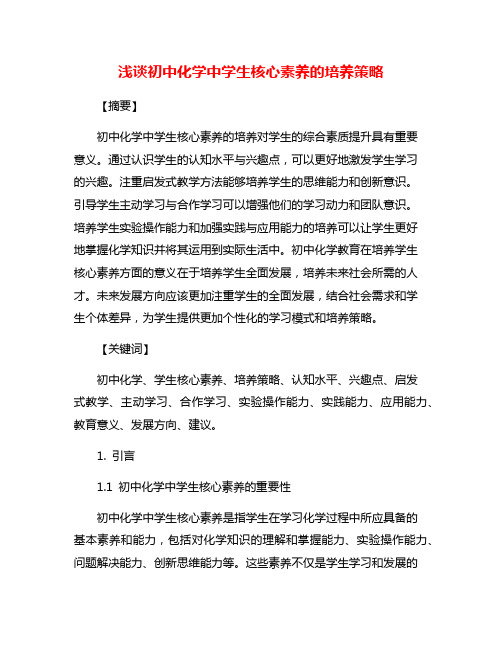 浅谈初中化学中学生核心素养的培养策略

【摘要】

初中化学中学生核心素养的培养对学生的综合素质提升具有重要意义。通过认识学生的认知水平与兴趣点，可以更好地激发学生学习的兴趣。注重启发式教学方法能够培养学生的思维能力和创新意识。引导学生主动学习与合作学习可以增强他们的学习动力和团队意识。培养学生实验操作能力和加强实践与应用能力的培养可以让学生更好地掌握化学知识并将其运用到实际生活中。初中化学教育在培养学生核心素养方面的意义在于培养学生全面发展，培养未来社会所需的人才。未来发展方向应该更加注重学生的全面发展，结合社会需求和学生个体差异，为学生提供更加个性化的学习模式和培养策略。

【关键词】

初中化学、学生核心素养、培养策略、认知水平、兴趣点、启发式教学、主动学习、合作学习、实验操作能力、实践能力、应用能力、教育意义、发展方向、建议。

1. 引言

1.1 初中化学中学生核心素养的重要性

初中化学中学生核心素养是指学生在学习化学过程中所应具备的基本素养和能力，包括对化学知识的理解和掌握能力、实验操作能力、问题解决能力、创新思维能力等。这些素养不仅是学生学习和发展的